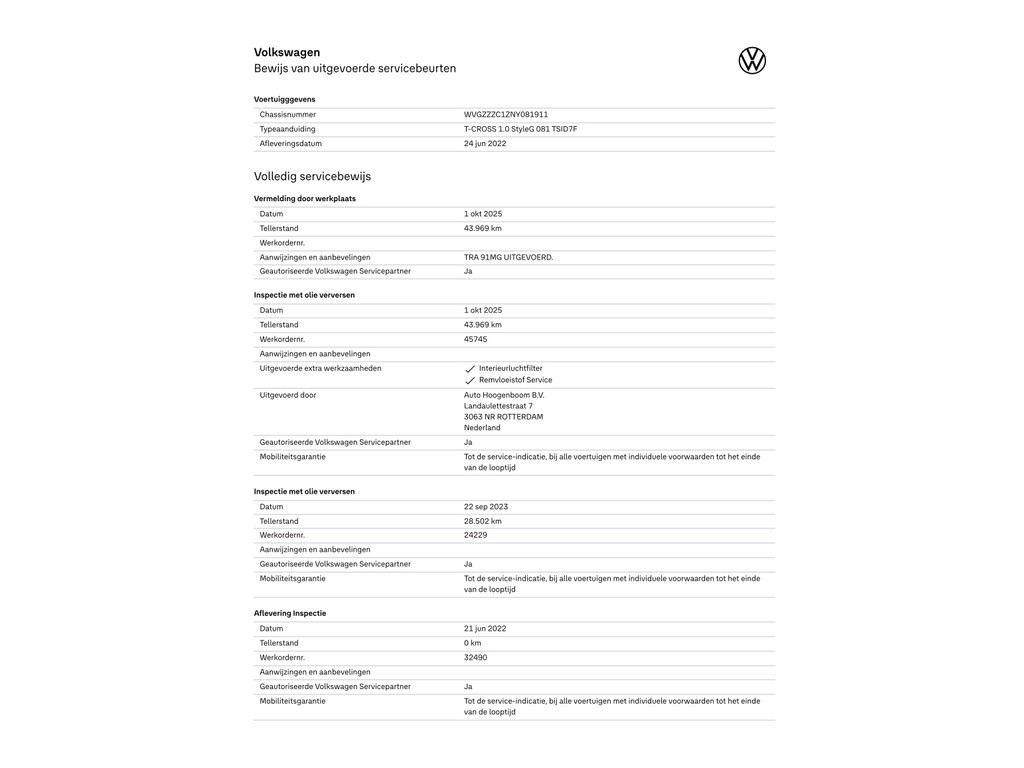 Volkswagen
Bewijs van uitgevoerde servicebeurten

Voertuigggevens

| | |
|---|---|
| Chassisnummer | WVGZZZC1ZNY081911 |
| Typeaanduiding | T-CROSS 1.0 StyleG 081 TSID7F |
| Afleveringsdatum | 24 jun 2022 |

Volledig servicebewijs

Vermelding door werkplaats

| | |
|---|---|
| Datum | 1 okt 2025 |
| Tellerstand | 43.969 km |
| Werkordernr. | |
| Aanwijzingen en aanbevelingen | TRA 91MG UITGEVOERD. |
| Geautoriseerde Volkswagen Servicepartner | Ja |

Inspectie met olie verversen

| | |
|---|---|
| Datum | 1 okt 2025 |
| Tellerstand | 43.969 km |
| Werkordernr. | 45745 |
| Aanwijzingen en aanbevelingen | |
| Uitgevoerde extra werkzaamheden | Interieurluchtfilter Remvloeistof Service |
| Uitgevoerd door | Auto Hoogenboom B.V. Landaulettestraat 7 3063 NR ROTTERDAM Nederland |
| Geautoriseerde Volkswagen Servicepartner | Ja |
| Mobiliteitsgarantie | Tot de service-indicatie, bij alle voertuigen met individuele voorwaarden tot het einde van de looptijd |

Inspectie met olie verversen

| | |
|---|---|
| Datum | 22 sep 2023 |
| Tellerstand | 28.502 km |
| Werkordernr. | 24229 |
| Aanwijzingen en aanbevelingen | |
| Geautoriseerde Volkswagen Servicepartner | Ja |
| Mobiliteitsgarantie | Tot de service-indicatie, bij alle voertuigen met individuele voorwaarden tot het einde van de looptijd |

Aflevering Inspectie

| | |
|---|---|
| Datum | 21 jun 2022 |
| Tellerstand | 0 km |
| Werkordernr. | 32490 |
| Aanwijzingen en aanbevelingen | |
| Geautoriseerde Volkswagen Servicepartner | Ja |
| Mobiliteitsgarantie | Tot de service-indicatie, bij alle voertuigen met individuele voorwaarden tot het einde van de looptijd |